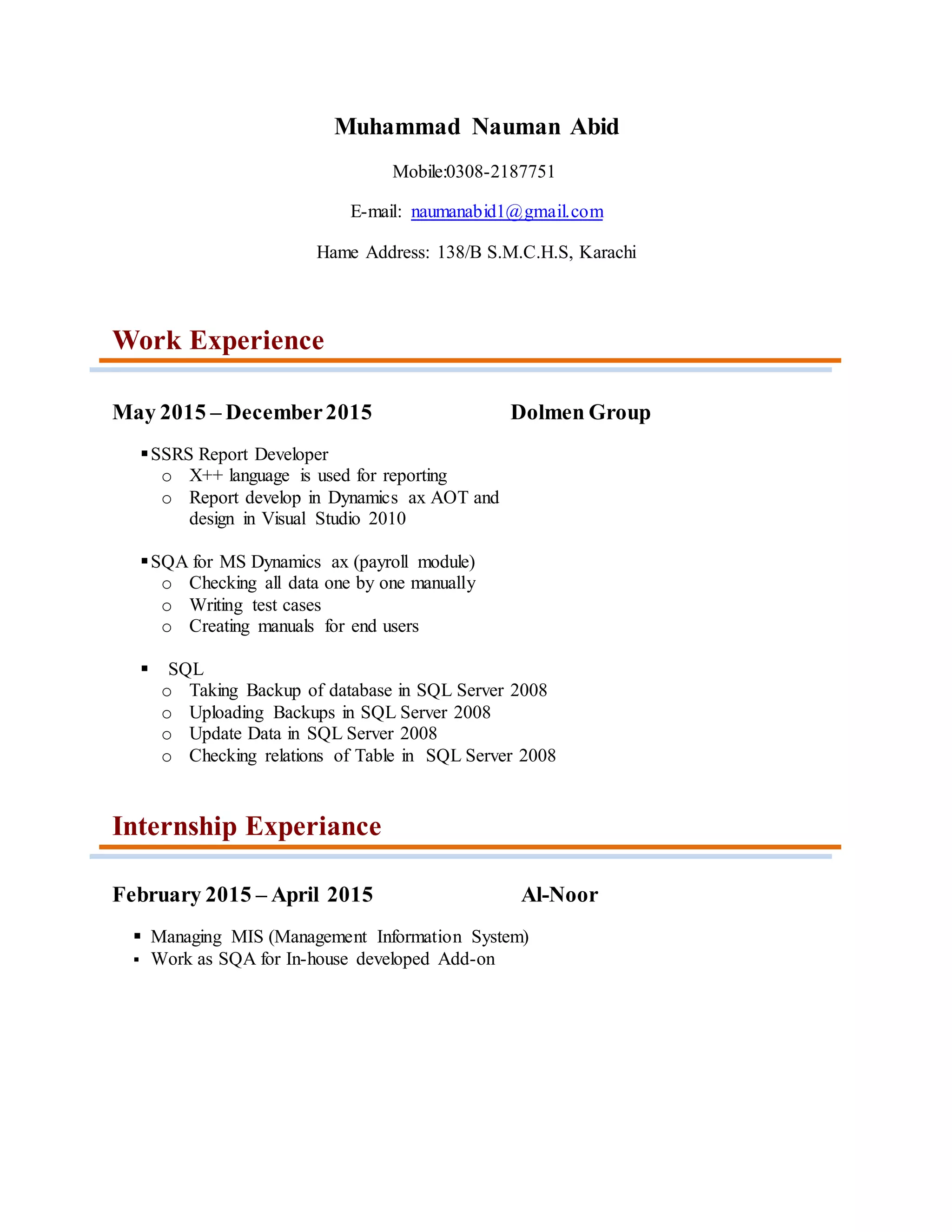 Muhammad Nauman Abid

Mobile:0308-2187751

E-mail: naumanabid1@gmail.com

Hame Address: 138/B S.M.C.H.S, Karachi

Work Experience

May 2015 – December 2015 Dolmen Group

▪ SSRS Report Developer
o X++ language is used for reporting
o Report develop in Dynamics ax AOT and design in Visual Studio 2010

▪ SQA for MS Dynamics ax (payroll module)
o Checking all data one by one manually
o Writing test cases
o Creating manuals for end users

▪ SQL
o Taking Backup of database in SQL Server 2008
o Uploading Backups in SQL Server 2008
o Update Data in SQL Server 2008
o Checking relations of Table in SQL Server 2008

Internship Experiance

February 2015 – April 2015 Al-Noor

▪ Managing MIS (Management Information System)
▪ Work as SQA for In-house developed Add-on